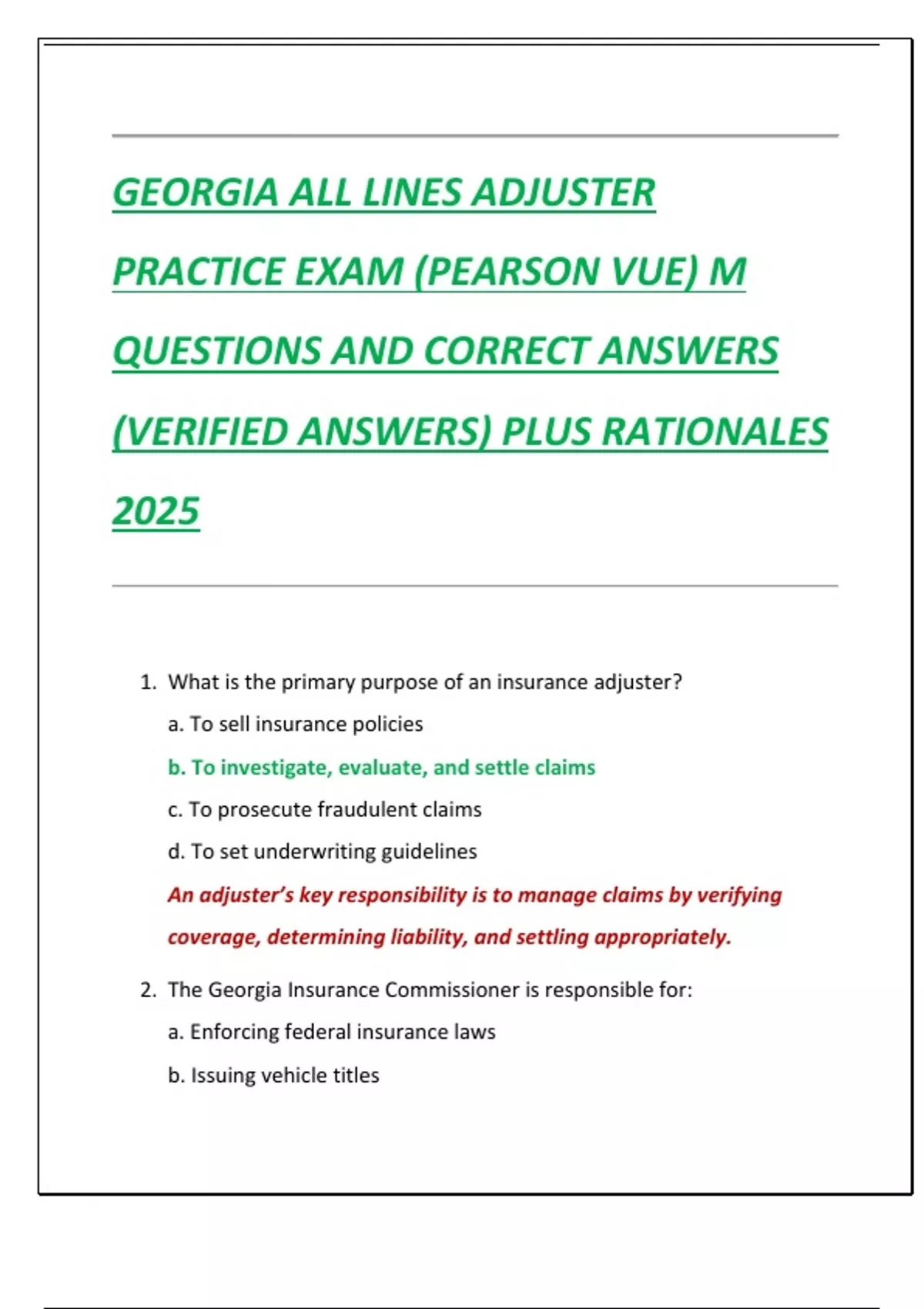 GEORGIA ALL LINES ADJUSTER PRACTICE EXAM (PEARSON VUE) M QUESTIONS AND CORRECT ANSWERS (VERIFIED ANSWERS) PLUS RATIONALES 2025

1. What is the primary purpose of an insurance adjuster?

a. To sell insurance policies

b. To investigate, evaluate, and settle claims

c. To prosecute fraudulent claims

d. To set underwriting guidelines

An adjuster's key responsibility is to manage claims by verifying coverage, determining liability, and settling appropriately.

2. The Georgia Insurance Commissioner is responsible for:

a. Enforcing federal insurance laws

b. Issuing vehicle titles